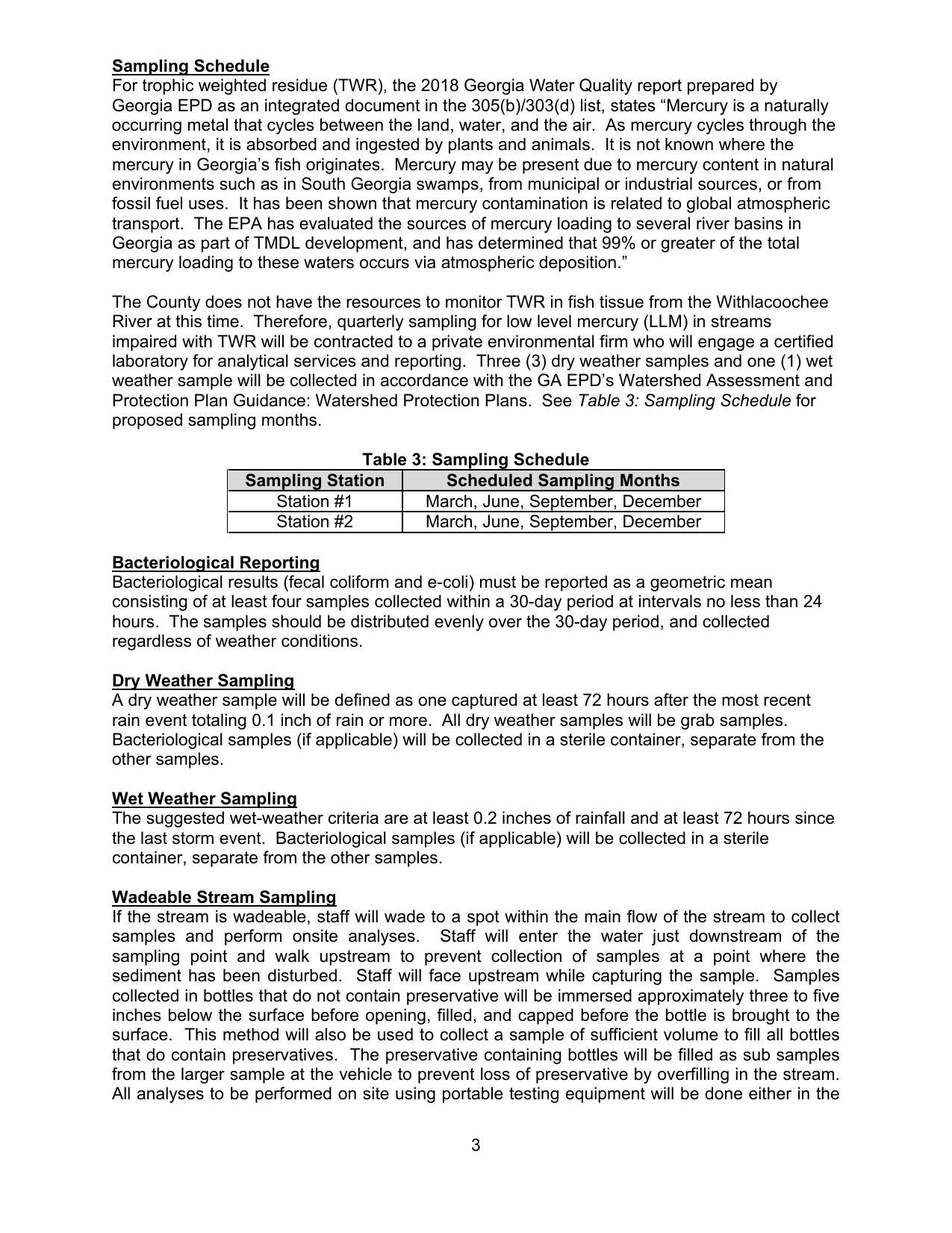 Sampling Schedule
For trophic weighted residue (TWR), the 2018 Georgia Water Quality report prepared by Georgia EPD as an integrated document in the 305(b)/303(d) list, states “Mercury is a naturally occurring metal that cycles between the land, water, and the air. As mercury cycles through the environment, it is absorbed and ingested by plants and animals. It is not known where the mercury in Georgia’s fish originates. Mercury may be present due to mercury content in natural environments such as in South Georgia swamps, from municipal or industrial sources, or from fossil fuel uses. It has been shown that mercury contamination is related to global atmospheric transport. The EPA has evaluated the sources of mercury loading to several river basins in Georgia as part of TMDL development, and has determined that 99% or greater of the total mercury loading to these waters occurs via atmospheric deposition.”

The County does not have the resources to monitor TWR in fish tissue from the Withlacoochee River at this time. Therefore, quarterly sampling for low level mercury (LLM) in streams impaired with TWR will be contracted to a private environmental firm who will engage a certified laboratory for analytical services and reporting. Three (3) dry weather samples and one (1) wet weather sample will be collected in accordance with the GA EPD’s Watershed Assessment and Protection Plan Guidance: Watershed Protection Plans. See Table 3: Sampling Schedule for proposed sampling months.

Table 3: Sampling Schedule

| Sampling Station | Scheduled Sampling Months |
|---|---|
| Station #1 | March, June, September, December |
| Station #2 | March, June, September, December |

Bacteriological Reporting
Bacteriological results (fecal coliform and e-coli) must be reported as a geometric mean consisting of at least four samples collected within a 30-day period at intervals no less than 24 hours. The samples should be distributed evenly over the 30-day period, and collected regardless of weather conditions.

Dry Weather Sampling
A dry weather sample will be defined as one captured at least 72 hours after the most recent rain event totaling 0.1 inch of rain or more. All dry weather samples will be grab samples. Bacteriological samples (if applicable) will be collected in a sterile container, separate from the other samples.

Wet Weather Sampling
The suggested wet-weather criteria are at least 0.2 inches of rainfall and at least 72 hours since the last storm event. Bacteriological samples (if applicable) will be collected in a sterile container, separate from the other samples.

Wadeable Stream Sampling
If the stream is wadeable, staff will wade to a spot within the main flow of the stream to collect samples and perform onsite analyses. Staff will enter the water just downstream of the sampling point and walk upstream to prevent collection of samples at a point where the sediment has been disturbed. Staff will face upstream while capturing the sample. Samples collected in bottles that do not contain preservative will be immersed approximately three to five inches below the surface before opening, filled, and capped before the bottle is brought to the surface. This method will also be used to collect a sample of sufficient volume to fill all bottles that do contain preservatives. The preservative containing bottles will be filled as sub samples from the larger sample at the vehicle to prevent loss of preservative by overfilling in the stream. All analyses to be performed on site using portable testing equipment will be done either in the

3